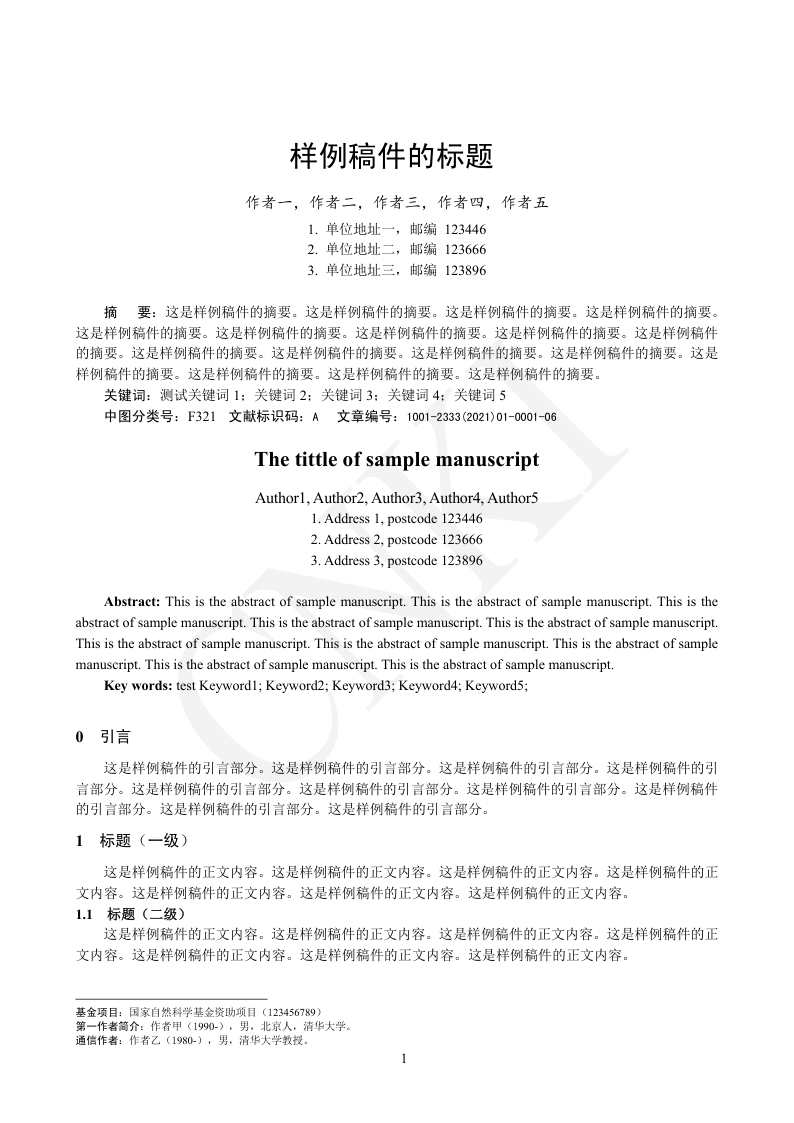 样例稿件的标题

作者一，作者二，作者三，作者四，作者五

1. 单位地址一，邮编 123446
2. 单位地址二，邮编 123666
3. 单位地址三，邮编 123896

摘　要：这是样例稿件的摘要。这是样例稿件的摘要。这是样例稿件的摘要。这是样例稿件的摘要。这是样例稿件的摘要。这是样例稿件的摘要。这是样例稿件的摘要。这是样例稿件的摘要。这是样例稿件的摘要。这是样例稿件的摘要。这是样例稿件的摘要。这是样例稿件的摘要。这是样例稿件的摘要。这是样例稿件的摘要。这是样例稿件的摘要。这是样例稿件的摘要。这是样例稿件的摘要。

关键词：测试关键词 1；关键词 2；关键词 3；关键词 4；关键词 5

中图分类号：F321　文献标识码：A　文章编号：1001-2333(2021)01-0001-06

The tittle of sample manuscript

Author1, Author2, Author3, Author4, Author5

1. Address 1, postcode 123446
2. Address 2, postcode 123666
3. Address 3, postcode 123896

Abstract: This is the abstract of sample manuscript. This is the abstract of sample manuscript. This is the abstract of sample manuscript. This is the abstract of sample manuscript. This is the abstract of sample manuscript. This is the abstract of sample manuscript. This is the abstract of sample manuscript. This is the abstract of sample manuscript. This is the abstract of sample manuscript. This is the abstract of sample manuscript.

Key words: test Keyword1; Keyword2; Keyword3; Keyword4; Keyword5;

0　引言

这是样例稿件的引言部分。这是样例稿件的引言部分。这是样例稿件的引言部分。这是样例稿件的引言部分。这是样例稿件的引言部分。这是样例稿件的引言部分。这是样例稿件的引言部分。这是样例稿件的引言部分。这是样例稿件的引言部分。这是样例稿件的引言部分。

1　标题（一级）

这是样例稿件的正文内容。这是样例稿件的正文内容。这是样例稿件的正文内容。这是样例稿件的正文内容。这是样例稿件的正文内容。这是样例稿件的正文内容。这是样例稿件的正文内容。

1.1　标题（二级）

这是样例稿件的正文内容。这是样例稿件的正文内容。这是样例稿件的正文内容。这是样例稿件的正文内容。这是样例稿件的正文内容。这是样例稿件的正文内容。这是样例稿件的正文内容。

基金项目：国家自然科学基金资助项目（123456789）
第一作者简介：作者甲（1990-），男，北京人，清华大学。
通信作者：作者乙（1980-），男，清华大学教授。

1